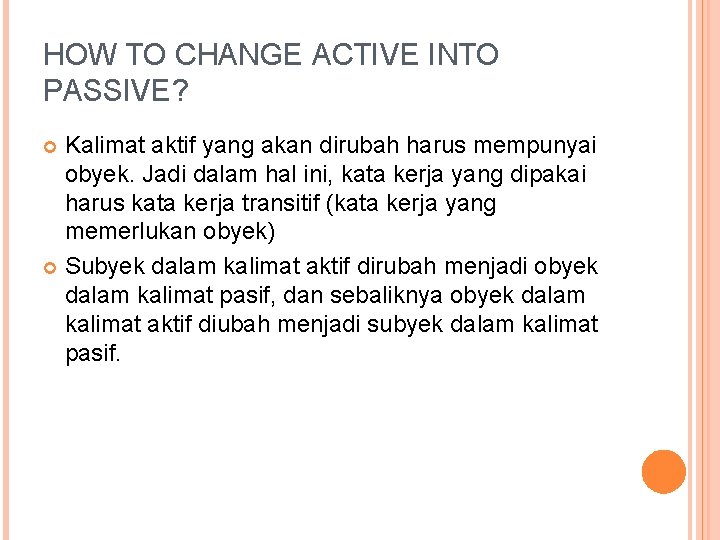 HOW TO CHANGE ACTIVE INTO PASSIVE?

Kalimat aktif yang akan dirubah harus mempunyai obyek. Jadi dalam hal ini, kata kerja yang dipakai harus kata kerja transitif (kata kerja yang memerlukan obyek)

Subyek dalam kalimat aktif dirubah menjadi obyek dalam kalimat pasif, dan sebaliknya obyek dalam kalimat aktif diubah menjadi subyek dalam kalimat pasif.